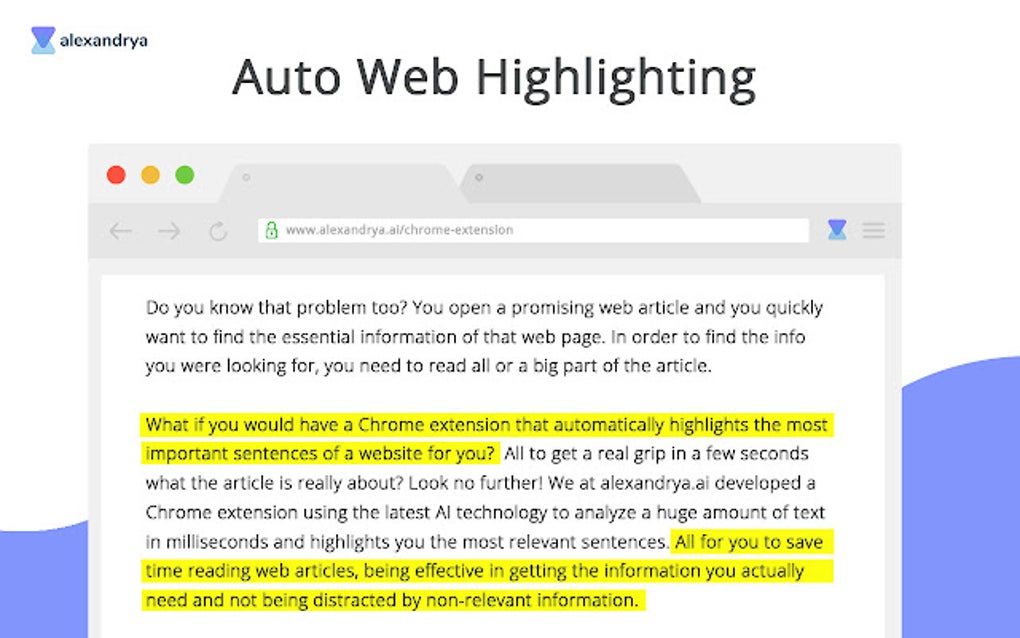 alexandrya

Auto Web Highlighting

www.alexandrya.ai/chrome-extension

Do you know that problem too? You open a promising web article and you quickly want to find the essential information of that web page. In order to find the info you were looking for, you need to read all or a big part of the article.

What if you would have a Chrome extension that automatically highlights the most important sentences of a website for you? All to get a real grip in a few seconds what the article is really about? Look no further! We at alexandrya.ai developed a Chrome extension using the latest AI technology to analyze a huge amount of text in milliseconds and highlights you the most relevant sentences. All for you to save time reading web articles, being effective in getting the information you actually need and not being distracted by non-relevant information.